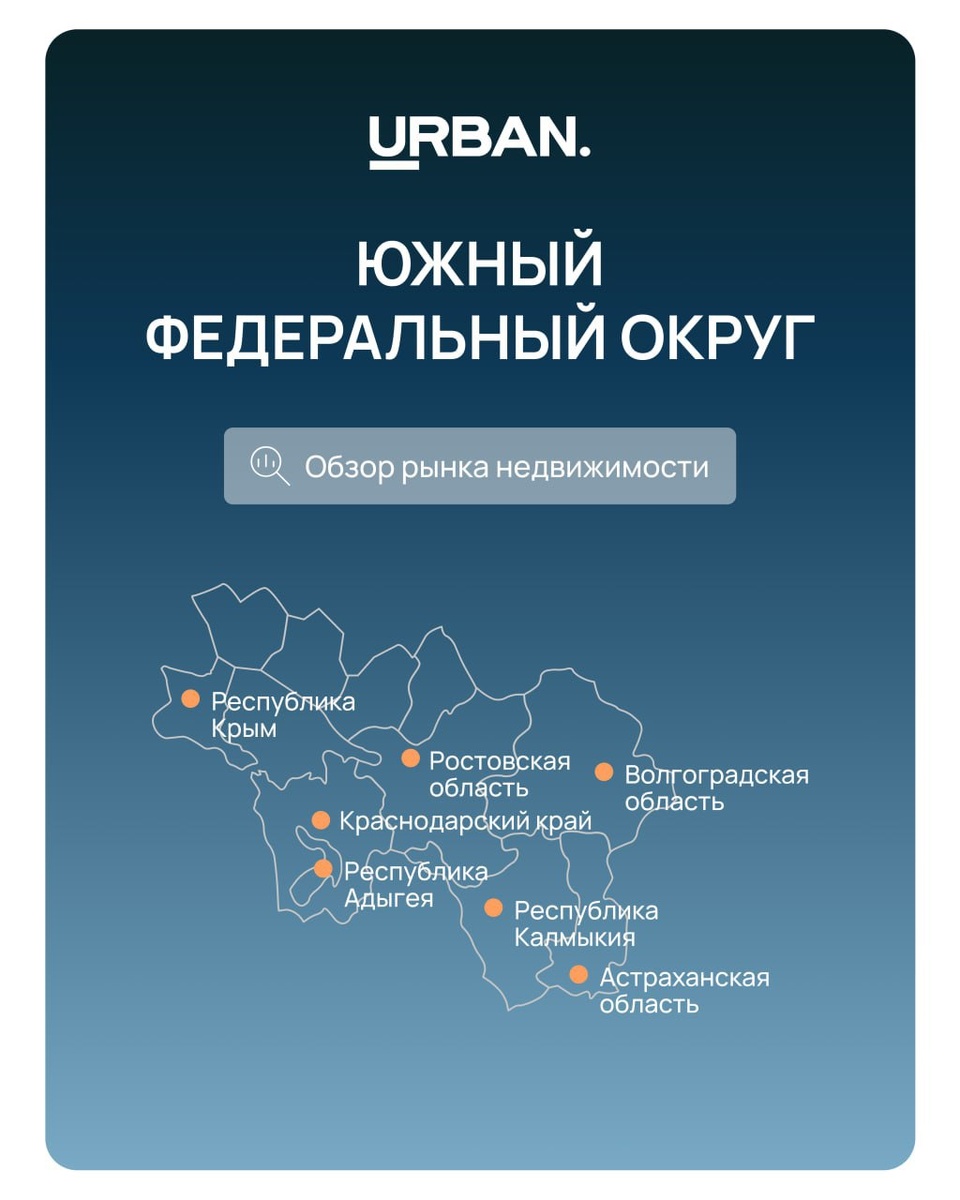 URBAN.

ЮЖНЫЙ ФЕДЕРАЛЬНЫЙ ОКРУГ

Обзор рынка недвижимости

Республика Крым

Ростовская область

Волгоградская область

Краснодарский край

Республика Адыгея

Республика Калмыкия

Астраханская область